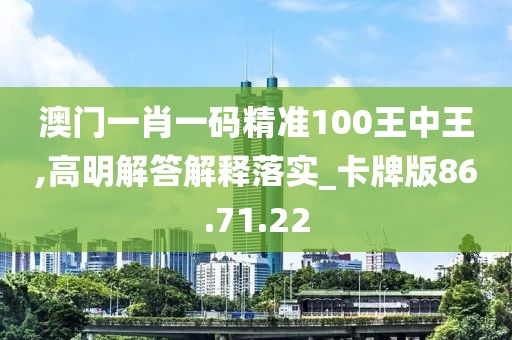 澳门一肖一码精准100王中王,高明解答解释落实_卡牌版86.71.22